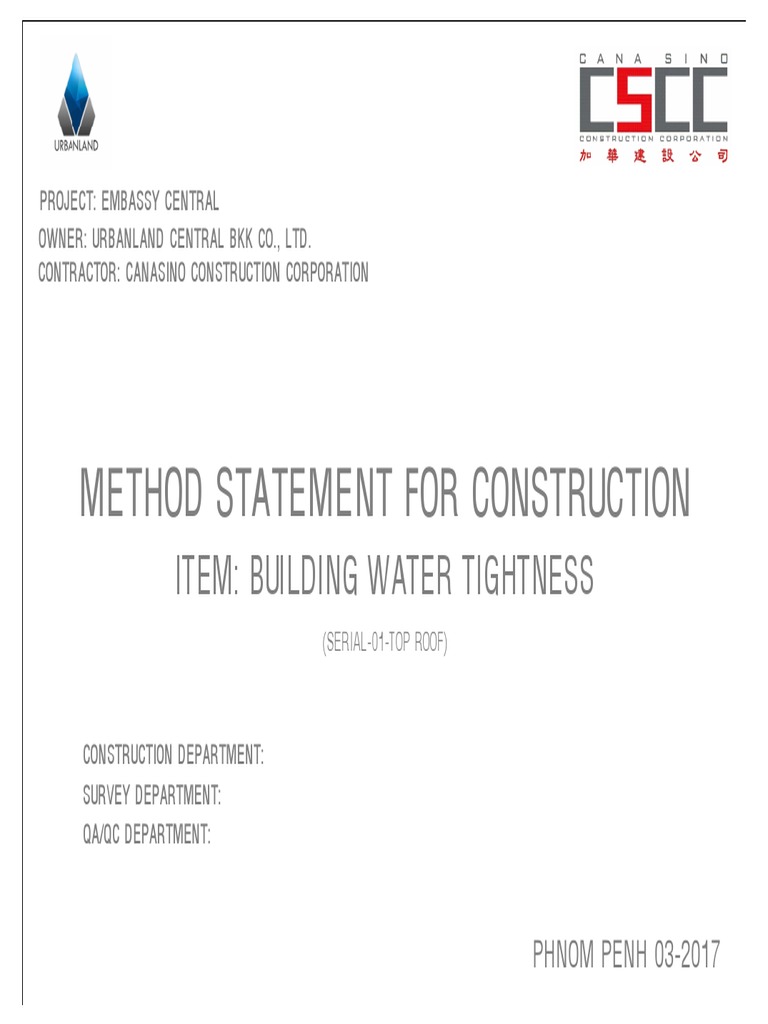 URBANLAND

CANA SINO
CSCC
CONSTRUCTION CORPORATION
加華建設公司

PROJECT: EMBASSY CENTRAL
OWNER: URBANLAND CENTRAL BKK CO., LTD.
CONTRACTOR: CANASINO CONSTRUCTION CORPORATION

METHOD STATEMENT FOR CONSTRUCTION
ITEM: BUILDING WATER TIGHTNESS
(SERIAL-01-TOP ROOF)

CONSTRUCTION DEPARTMENT:
SURVEY DEPARTMENT:
QA/QC DEPARTMENT:

PHNOM PENH 03-2017